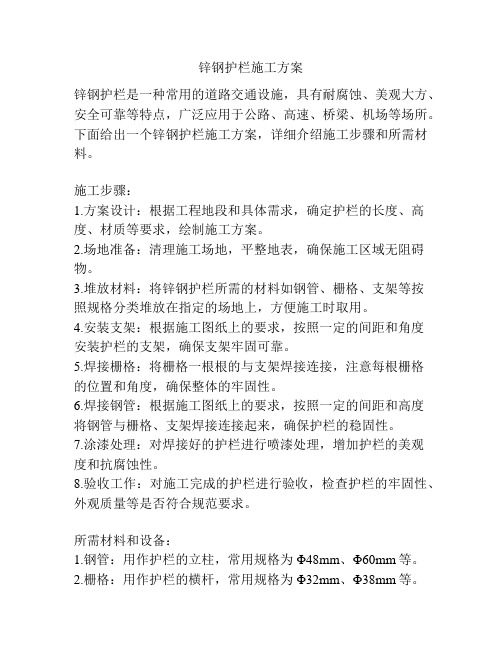 锌钢护栏施工方案

锌钢护栏是一种常用的道路交通设施，具有耐腐蚀、美观大方、安全可靠等特点，广泛应用于公路、高速、桥梁、机场等场所。下面给出一个锌钢护栏施工方案，详细介绍施工步骤和所需材料。

施工步骤：
1.方案设计：根据工程地段和具体需求，确定护栏的长度、高度、材质等要求，绘制施工方案。
2.场地准备：清理施工场地，平整地表，确保施工区域无阻碍物。
3.堆放材料：将锌钢护栏所需的材料如钢管、栅格、支架等按照规格分类堆放在指定的场地上，方便施工时取用。
4.安装支架：根据施工图纸上的要求，按照一定的间距和角度安装护栏的支架，确保支架牢固可靠。
5.焊接栅格：将栅格一根根的与支架焊接连接，注意每根栅格的位置和角度，确保整体的牢固性。
6.焊接钢管：根据施工图纸上的要求，按照一定的间距和高度将钢管与栅格、支架焊接连接起来，确保护栏的稳固性。
7.涂漆处理：对焊接好的护栏进行喷漆处理，增加护栏的美观度和抗腐蚀性。
8.验收工作：对施工完成的护栏进行验收，检查护栏的牢固性、外观质量等是否符合规范要求。

所需材料和设备：
1.钢管：用作护栏的立柱，常用规格为Φ48mm、Φ60mm等。
2.栅格：用作护栏的横杆，常用规格为Φ32mm、Φ38mm等。